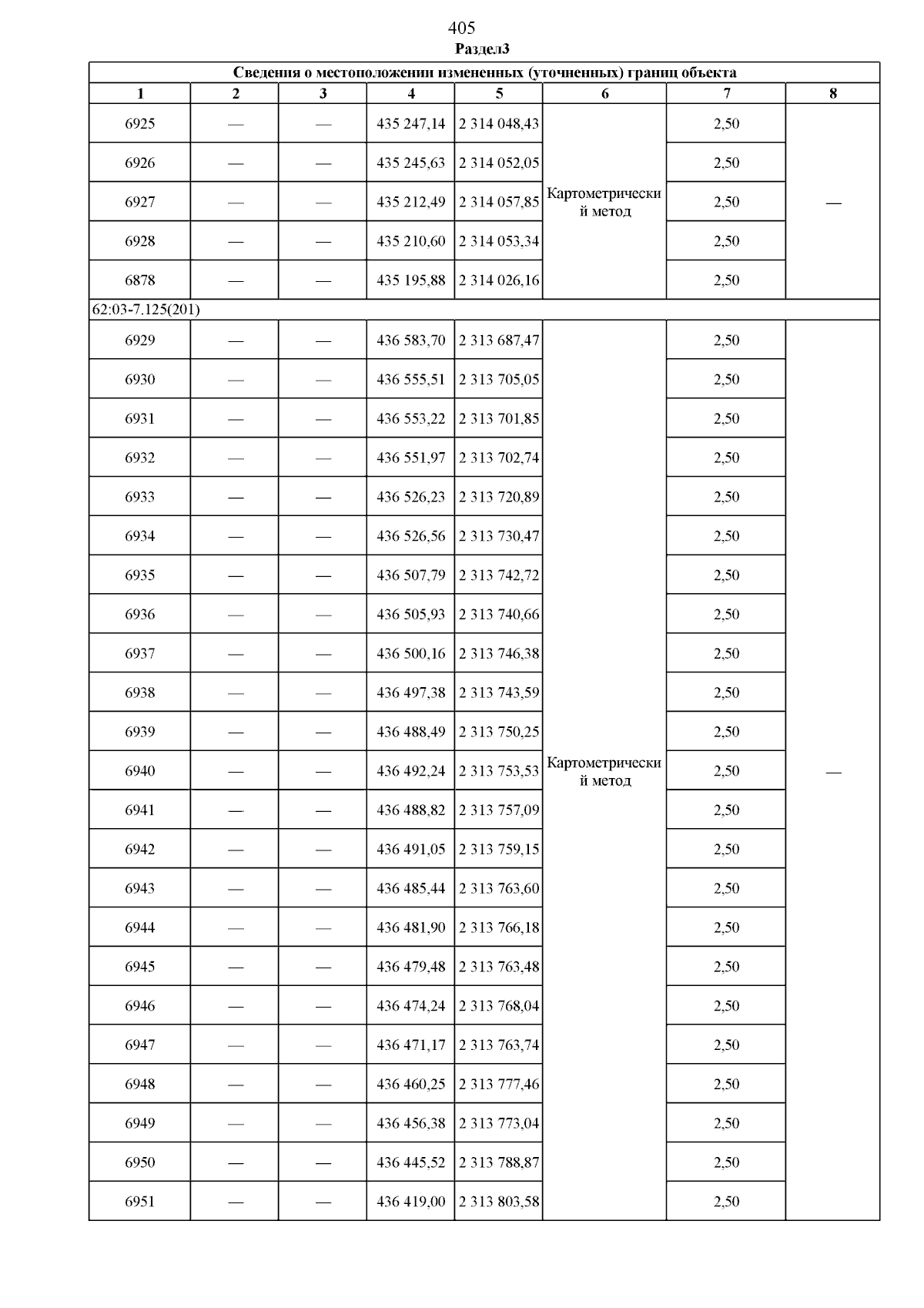 405

Раздел3

Сведения о местоположении измененных (уточненных) границ объекта

| 1 | 2 | 3 | 4 | 5 | 6 | 7 | 8 |
|---|---|---|---|---|---|---|---|
| 6925 | — | — | 435 247,14 | 2 314 048,43 | Картометрический метод | 2,50 | — |
| 6926 | — | — | 435 245,63 | 2 314 052,05 | | 2,50 | |
| 6927 | — | — | 435 212,49 | 2 314 057,85 | | 2,50 | |
| 6928 | — | — | 435 210,60 | 2 314 053,34 | | 2,50 | |
| 6878 | — | — | 435 195,88 | 2 314 026,16 | | 2,50 | |
| 62:03-7.125(201) | | | | | | | |
| 6929 | — | — | 436 583,70 | 2 313 687,47 | Картометрический метод | 2,50 | — |
| 6930 | — | — | 436 555,51 | 2 313 705,05 | | 2,50 | |
| 6931 | — | — | 436 553,22 | 2 313 701,85 | | 2,50 | |
| 6932 | — | — | 436 551,97 | 2 313 702,74 | | 2,50 | |
| 6933 | — | — | 436 526,23 | 2 313 720,89 | | 2,50 | |
| 6934 | — | — | 436 526,56 | 2 313 730,47 | | 2,50 | |
| 6935 | — | — | 436 507,79 | 2 313 742,72 | | 2,50 | |
| 6936 | — | — | 436 505,93 | 2 313 740,66 | | 2,50 | |
| 6937 | — | — | 436 500,16 | 2 313 746,38 | | 2,50 | |
| 6938 | — | — | 436 497,38 | 2 313 743,59 | | 2,50 | |
| 6939 | — | — | 436 488,49 | 2 313 750,25 | | 2,50 | |
| 6940 | — | — | 436 492,24 | 2 313 753,53 | | 2,50 | |
| 6941 | — | — | 436 488,82 | 2 313 757,09 | | 2,50 | |
| 6942 | — | — | 436 491,05 | 2 313 759,15 | | 2,50 | |
| 6943 | — | — | 436 485,44 | 2 313 763,60 | | 2,50 | |
| 6944 | — | — | 436 481,90 | 2 313 766,18 | | 2,50 | |
| 6945 | — | — | 436 479,48 | 2 313 763,48 | | 2,50 | |
| 6946 | — | — | 436 474,24 | 2 313 768,04 | | 2,50 | |
| 6947 | — | — | 436 471,17 | 2 313 763,74 | | 2,50 | |
| 6948 | — | — | 436 460,25 | 2 313 777,46 | | 2,50 | |
| 6949 | — | — | 436 456,38 | 2 313 773,04 | | 2,50 | |
| 6950 | — | — | 436 445,52 | 2 313 788,87 | | 2,50 | |
| 6951 | — | — | 436 419,00 | 2 313 803,58 | | 2,50 | |